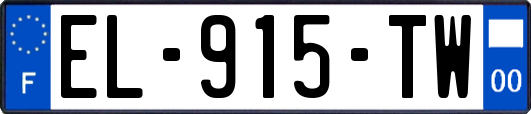 F
EL-915-TW
00